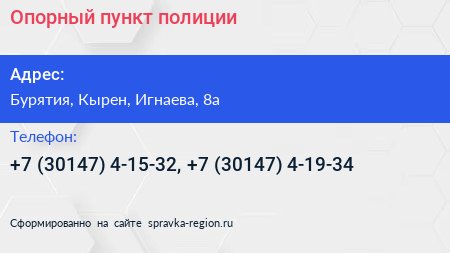 Опорный пункт полиции

Адрес:

Бурятия, Кырен, Игнаева, 8а

Телефон:

+7 (30147) 4-15-32, +7 (30147) 4-19-34

Сформированно на сайте spravka-region.ru